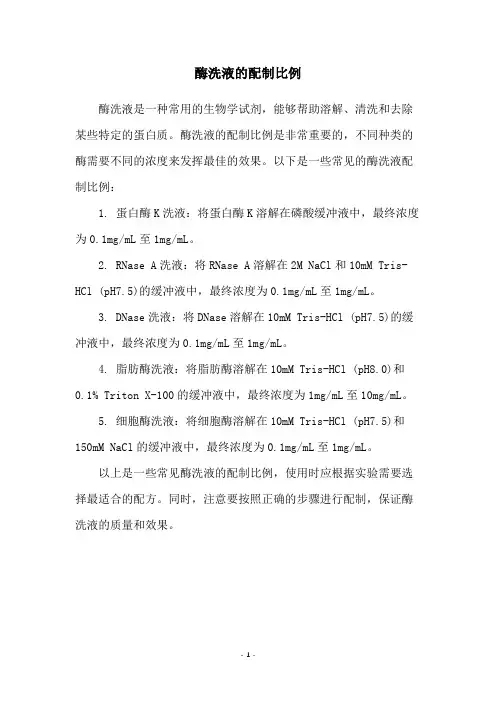 酶洗液的配制比例

酶洗液是一种常用的生物学试剂，能够帮助溶解、清洗和去除某些特定的蛋白质。酶洗液的配制比例是非常重要的，不同种类的酶需要不同的浓度来发挥最佳的效果。以下是一些常见的酶洗液配制比例：

1. 蛋白酶 K 洗液：将蛋白酶 K 溶解在磷酸缓冲液中，最终浓度为 0.1mg/mL 至 1mg/mL。

2. RNase A 洗液：将 RNase A 溶解在 2M NaCl 和 10mM Tris-HCl (pH7.5)的缓冲液中，最终浓度为 0.1mg/mL 至 1mg/mL。

3. DNase 洗液：将 DNase 溶解在 10mM Tris-HCl (pH7.5)的缓冲液中，最终浓度为 0.1mg/mL 至 1mg/mL。

4. 脂肪酶洗液：将脂肪酶溶解在 10mM Tris-HCl (pH8.0)和 0.1% Triton X-100 的缓冲液中，最终浓度为 1mg/mL 至 10mg/mL。

5. 细胞酶洗液：将细胞酶溶解在 10mM Tris-HCl (pH7.5)和 150mM NaCl 的缓冲液中，最终浓度为 0.1mg/mL 至 1mg/mL。

以上是一些常见酶洗液的配制比例，使用时应根据实验需要选择最适合的配方。同时，注意要按照正确的步骤进行配制，保证酶洗液的质量和效果。

- 1 -